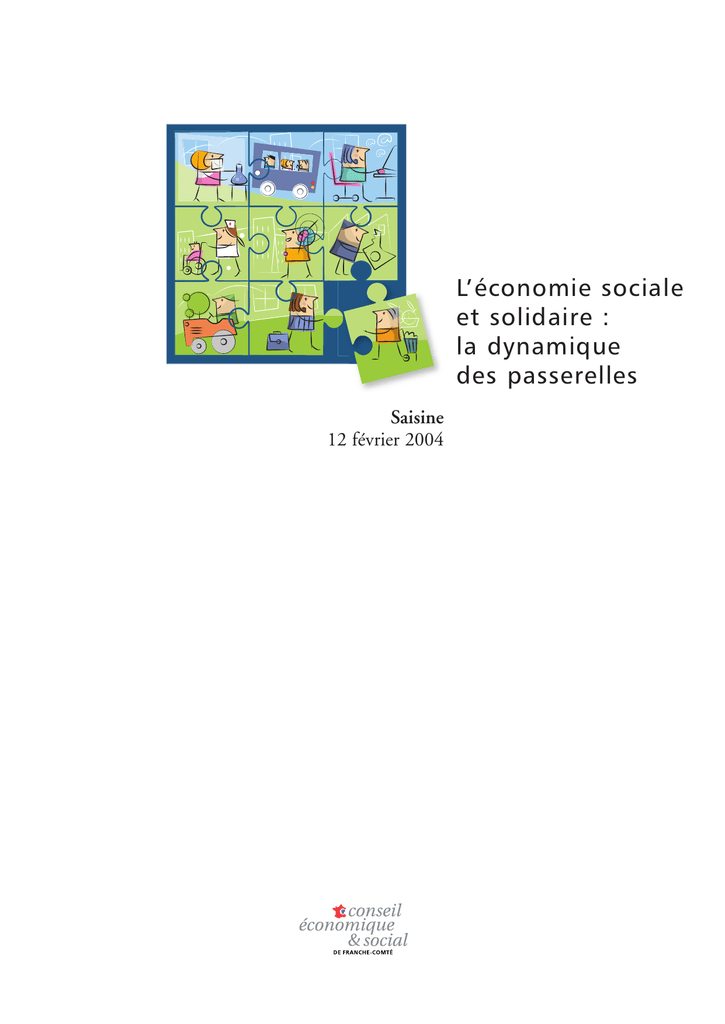 L'économie sociale et solidaire : la dynamique des passerelles

Saisine
12 février 2004

conseil
économique
& social
DE FRANCHE-COMTÉ